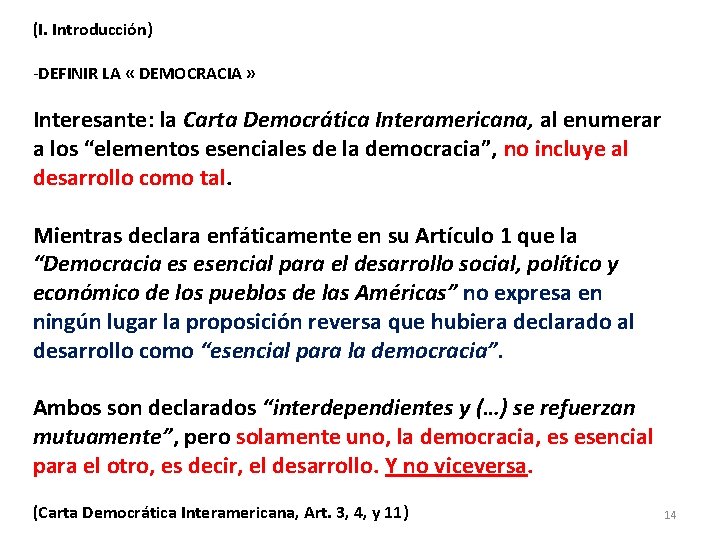 (I. Introducción)

-DEFINIR LA « DEMOCRACIA »

Interesante: la Carta Democrática Interamericana, al enumerar a los “elementos esenciales de la democracia”, no incluye al desarrollo como tal.

Mientras declara enfáticamente en su Artículo 1 que la “Democracia es esencial para el desarrollo social, político y económico de los pueblos de las Américas” no expresa en ningún lugar la proposición reversa que hubiera declarado al desarrollo como “esencial para la democracia”.

Ambos son declarados “interdependientes y (…) se refuerzan mutuamente”, pero solamente uno, la democracia, es esencial para el otro, es decir, el desarrollo. Y no viceversa.

(Carta Democrática Interamericana, Art. 3, 4, y 11)

14